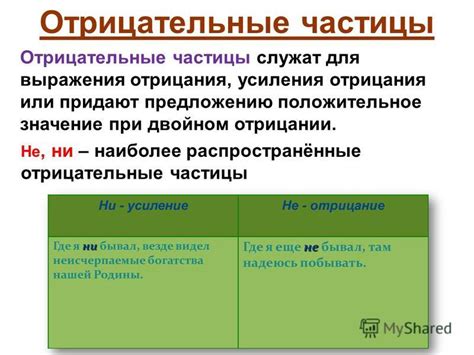 Отрицательные частицы

Отрицательные частицы служат для выражения отрицания, усиления отрицания или придают предложению положительное значение при двойном отрицании.

Не, ни – наиболее распространённые отрицательные частицы

| Ни - усиление | Не - отрицание |
|---|---|
| Где я ни бывал, везде видел неисчерпаемые богатства нашей Родины. | Где я еще не бывал, там надеюсь побывать. |

MyShared